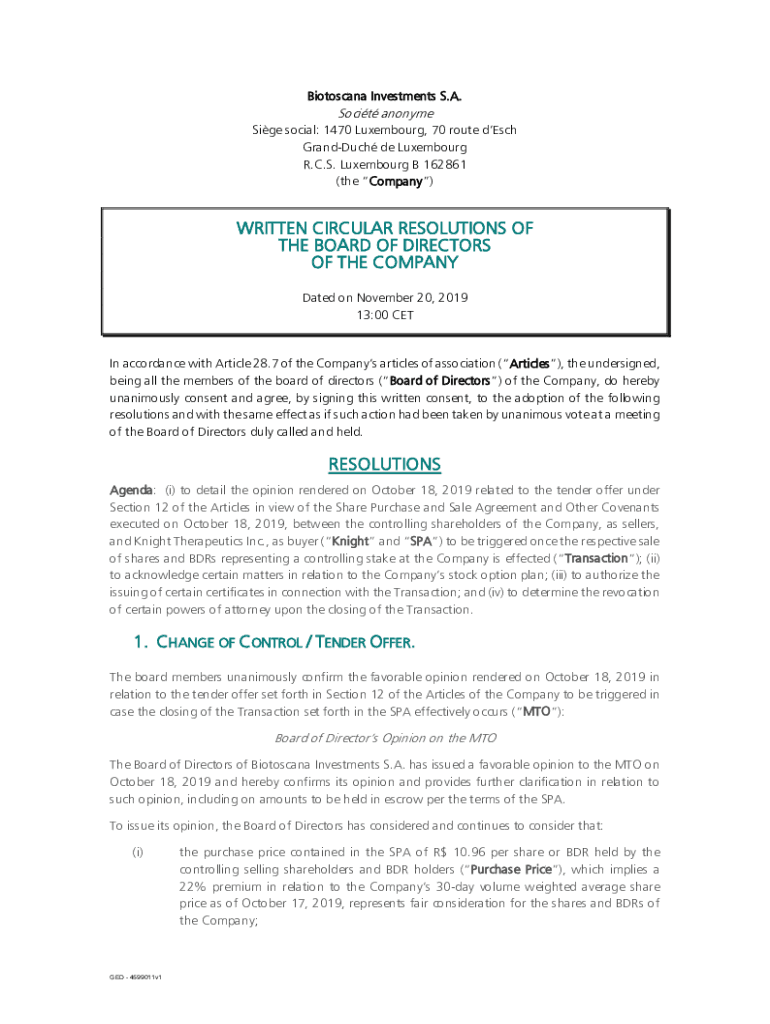 Biotoscana Investments S.A.
Société anonyme
Siège social: 1470 Luxembourg, 70 route d'Esch
Grand-Duché de Luxembourg
R.C.S. Luxembourg B 162861
(the "Company")

WRITTEN CIRCULAR RESOLUTIONS OF THE BOARD OF DIRECTORS OF THE COMPANY

Dated on November 20, 2019
13:00 CET

In accordance with Article 28.7 of the Company's articles of association ("Articles"), the undersigned, being all the members of the board of directors ("Board of Directors") of the Company, do hereby unanimously consent and agree, by signing this written consent, to the adoption of the following resolutions and with the same effect as if such action had been taken by unanimous vote at a meeting of the Board of Directors duly called and held.

RESOLUTIONS

Agenda: (i) to detail the opinion rendered on October 18, 2019 related to the tender offer under Section 12 of the Articles in view of the Share Purchase and Sale Agreement and Other Covenants executed on October 18, 2019, between the controlling shareholders of the Company, as sellers, and Knight Therapeutics Inc., as buyer ("Knight" and "SPA") to be triggered once the respective sale of shares and BDRs representing a controlling stake at the Company is effected ("Transaction"); (ii) to acknowledge certain matters in relation to the Company's stock option plan; (iii) to authorize the issuing of certain certificates in connection with the Transaction; and (iv) to determine the revocation of certain powers of attorney upon the closing of the Transaction.

1. CHANGE OF CONTROL / TENDER OFFER.

The board members unanimously confirm the favorable opinion rendered on October 18, 2019 in relation to the tender offer set forth in Section 12 of the Articles of the Company to be triggered in case the closing of the Transaction set forth in the SPA effectively occurs ("MTO"):

Board of Director's Opinion on the MTO

The Board of Directors of Biotoscana Investments S.A. has issued a favorable opinion to the MTO on October 18, 2019 and hereby confirms its opinion and provides further clarification in relation to such opinion, including on amounts to be held in escrow per the terms of the SPA.

To issue its opinion, the Board of Directors has considered and continues to consider that:

(i) the purchase price contained in the SPA of R$ 10.96 per share or BDR held by the controlling selling shareholders and BDR holders ("Purchase Price"), which implies a 22% premium in relation to the Company's 30-day volume weighted average share price as of October 17, 2019, represents fair consideration for the shares and BDRs of the Company;

GED - 4699011v1